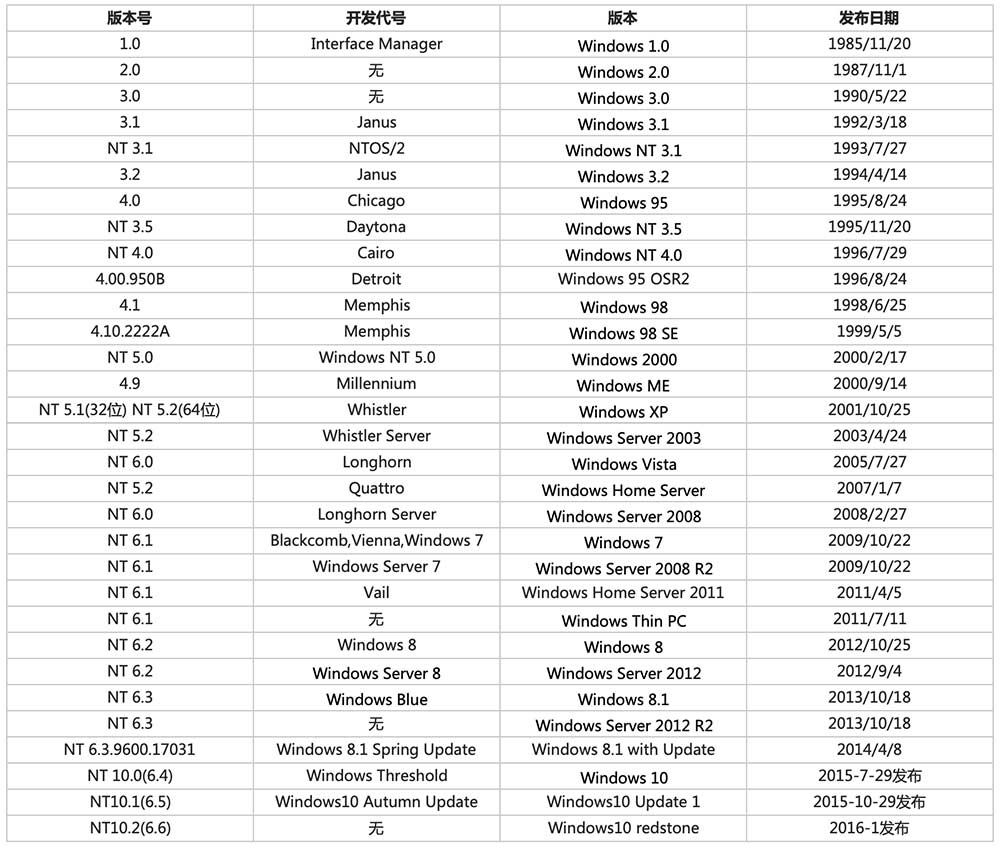 | 版本号 | 开发代号 | 版本 | 发布日期 |
|---|---|---|---|
| 1.0 | Interface Manager | Windows 1.0 | 1985/11/20 |
| 2.0 | 无 | Windows 2.0 | 1987/11/1 |
| 3.0 | 无 | Windows 3.0 | 1990/5/22 |
| 3.1 | Janus | Windows 3.1 | 1992/3/18 |
| NT 3.1 | NTOS/2 | Windows NT 3.1 | 1993/7/27 |
| 3.2 | Janus | Windows 3.2 | 1994/4/14 |
| 4.0 | Chicago | Windows 95 | 1995/8/24 |
| NT 3.5 | Daytona | Windows NT 3.5 | 1995/11/20 |
| NT 4.0 | Cairo | Windows NT 4.0 | 1996/7/29 |
| 4.00.950B | Detroit | Windows 95 OSR2 | 1996/8/24 |
| 4.1 | Memphis | Windows 98 | 1998/6/25 |
| 4.10.2222A | Memphis | Windows 98 SE | 1999/5/5 |
| NT 5.0 | Windows NT 5.0 | Windows 2000 | 2000/2/17 |
| 4.9 | Millennium | Windows ME | 2000/9/14 |
| NT 5.1(32位) NT 5.2(64位) | Whistler | Windows XP | 2001/10/25 |
| NT 5.2 | Whistler Server | Windows Server 2003 | 2003/4/24 |
| NT 6.0 | Longhorn | Windows Vista | 2005/7/27 |
| NT 5.2 | Quattro | Windows Home Server | 2007/1/7 |
| NT 6.0 | Longhorn Server | Windows Server 2008 | 2008/2/27 |
| NT 6.1 | Blackcomb,Vienna,Windows 7 | Windows 7 | 2009/10/22 |
| NT 6.1 | Windows Server 7 | Windows Server 2008 R2 | 2009/10/22 |
| NT 6.1 | Vail | Windows Home Server 2011 | 2011/4/5 |
| NT 6.1 | 无 | Windows Thin PC | 2011/7/11 |
| NT 6.2 | Windows 8 | Windows 8 | 2012/10/25 |
| NT 6.2 | Windows Server 8 | Windows Server 2012 | 2012/9/4 |
| NT 6.3 | Windows Blue | Windows 8.1 | 2013/10/18 |
| NT 6.3 | 无 | Windows Server 2012 R2 | 2013/10/18 |
| NT 6.3.9600.17031 | Windows 8.1 Spring Update | Windows 8.1 with Update | 2014/4/8 |
| NT 10.0(6.4) | Windows Threshold | Windows 10 | 2015-7-29发布 |
| NT10.1(6.5) | Windows10 Autumn Update | Windows10 Update 1 | 2015-10-29发布 |
| NT10.2(6.6) | 无 | Windows10 redstone | 2016-1发布 |